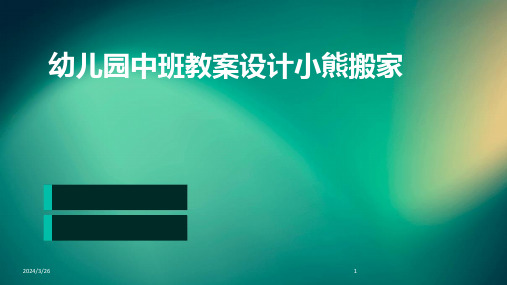 幼儿园中班教案设计小熊搬家

2024/3/26

1